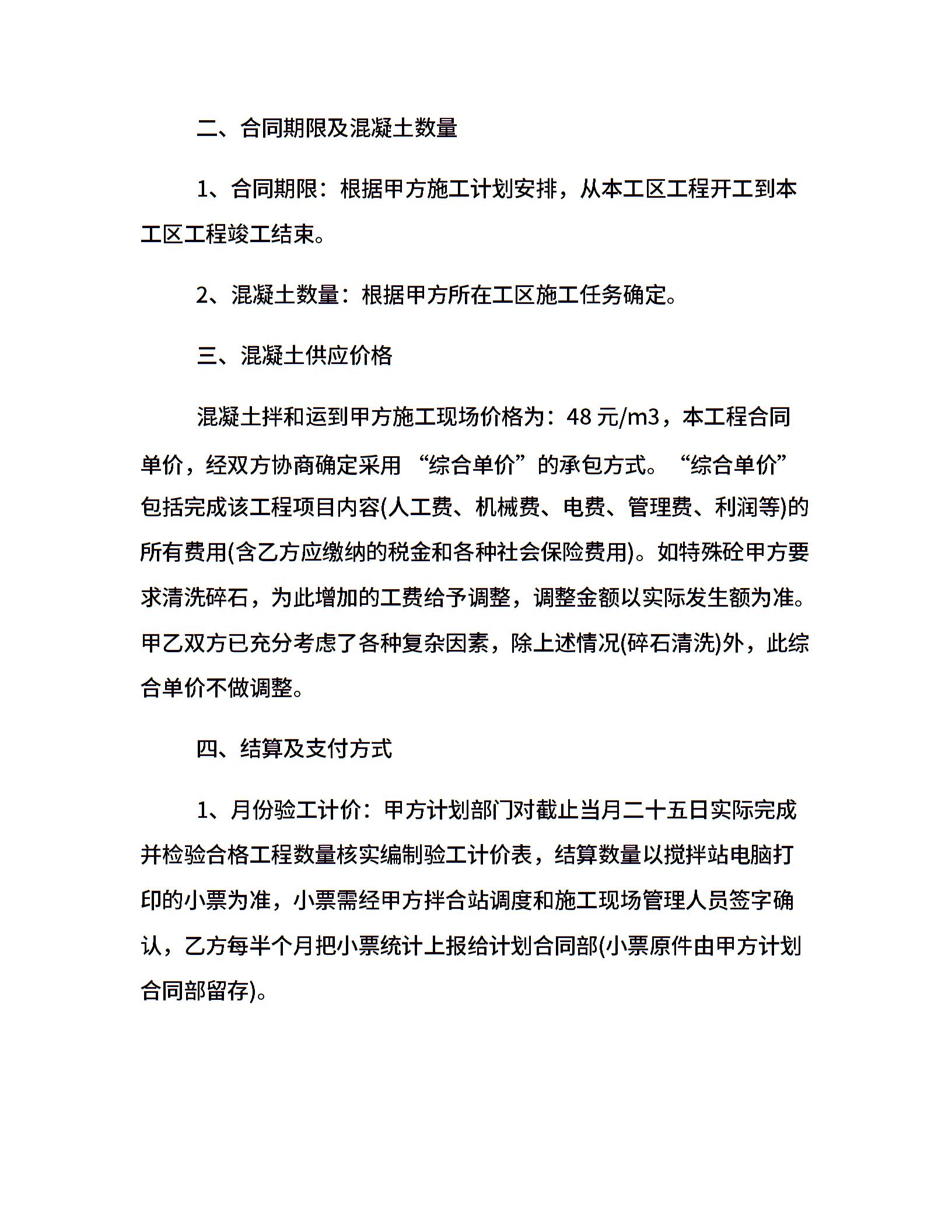 二、合同期限及混凝土数量

1、合同期限：根据甲方施工计划安排，从本工区工程开工到本工区工程竣工结束。

2、混凝土数量：根据甲方所在工区施工任务确定。

三、混凝土供应价格

混凝土拌和运到甲方施工现场价格为：48 元/m3，本工程合同单价，经双方协商确定采用 “综合单价”的承包方式。“综合单价”包括完成该工程项目内容(人工费、机械费、电费、管理费、利润等)的所有费用(含乙方应缴纳的税金和各种社会保险费用)。如特殊砼甲方要求清洗碎石，为此增加的工费给予调整，调整金额以实际发生额为准。甲乙双方已充分考虑了各种复杂因素，除上述情况(碎石清洗)外，此综合单价不做调整。

四、结算及支付方式

1、月份验工计价：甲方计划部门对截止当月二十五日实际完成并检验合格工程数量核实编制验工计价表，结算数量以搅拌站电脑打印的小票为准，小票需经甲方拌合站调度和施工现场管理人员签字确认，乙方每半个月把小票统计上报给计划合同部(小票原件由甲方计划合同部留存)。